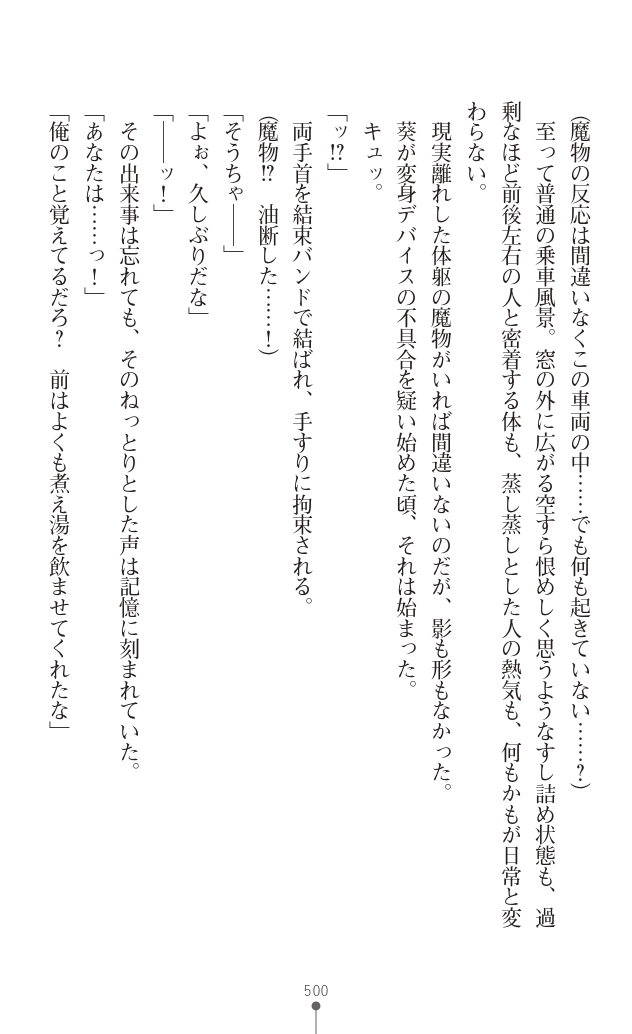 （魔物の反応は間違いなくこの車両の中……でも何も起きていない……？）

至って普通の乗車風景。窓の外に広がる空すら恨めしく思うようなすし詰め状態も、過剰なほど前後左右の人と密着する体も、蒸し蒸しとした人の熱気も、何もかもが日常と変わらない。

現実離れした体躯の魔物がいれば間違いないのだが、影も形もなかった。

葵が変身デバイスの不具合を疑い始めた頃、それは始まった。

キュッ。

「ッ⁉」

両手首を結束バンドで結ばれ、手すりに拘束される。

（魔物⁉　油断した……！）

「そうちゃ――」

「よぉ、久しぶりだな」

「――ッ！」

その出来事は忘れても、そのねっとりとした声は記憶に刻まれていた。

「あなたは……っ！」

「俺のこと覚えてるだろ？　前はよくも煮え湯を飲ませてくれたな」

500